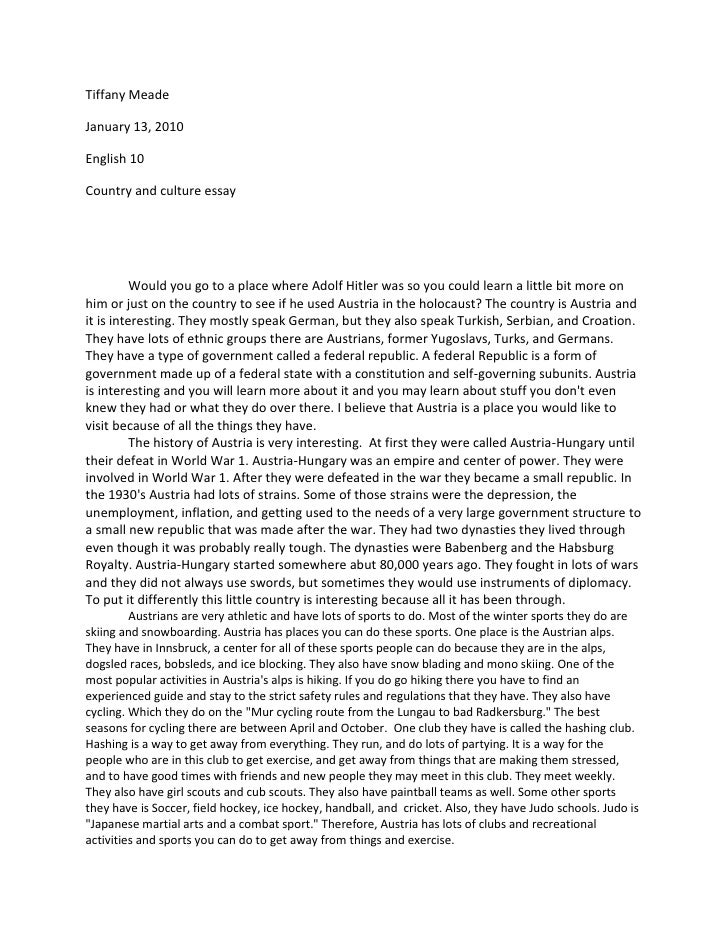 Tiffany Meade

January 13, 2010

English 10

Country and culture essay

Would you go to a place where Adolf Hitler was so you could learn a little bit more on him or just on the country to see if he used Austria in the holocaust? The country is Austria and it is interesting. They mostly speak German, but they also speak Turkish, Serbian, and Croation. They have lots of ethnic groups there are Austrians, former Yugoslavs, Turks, and Germans. They have a type of government called a federal republic. A federal Republic is a form of government made up of a federal state with a constitution and self-governing subunits. Austria is interesting and you will learn more about it and you may learn about stuff you don't even knew they had or what they do over there. I believe that Austria is a place you would like to visit because of all the things they have.

The history of Austria is very interesting. At first they were called Austria-Hungary until their defeat in World War 1. Austria-Hungary was an empire and center of power. They were involved in World War 1. After they were defeated in the war they became a small republic. In the 1930's Austria had lots of strains. Some of those strains were the depression, the unemployment, inflation, and getting used to the needs of a very large government structure to a small new republic that was made after the war. They had two dynasties they lived through even though it was probably really tough. The dynasties were Babenberg and the Habsburg Royalty. Austria-Hungary started somewhere abut 80,000 years ago. They fought in lots of wars and they did not always use swords, but sometimes they would use instruments of diplomacy. To put it differently this little country is interesting because all it has been through.

Austrians are very athletic and have lots of sports to do. Most of the winter sports they do are skiing and snowboarding. Austria has places you can do these sports. One place is the Austrian alps. They have in Innsbruck, a center for all of these sports people can do because they are in the alps, dogsled races, bobsleds, and ice blocking. They also have snow blading and mono skiing. One of the most popular activities in Austria's alps is hiking. If you do go hiking there you have to find an experienced guide and stay to the strict safety rules and regulations that they have. They also have cycling. Which they do on the "Mur cycling route from the Lungau to bad Radkersburg." The best seasons for cycling there are between April and October. One club they have is called the hashing club. Hashing is a way to get away from everything. They run, and do lots of partying. It is a way for the people who are in this club to get exercise, and get away from things that are making them stressed, and to have good times with friends and new people they may meet in this club. They meet weekly. They also have girl scouts and cub scouts. They also have paintball teams as well. Some other sports they have is Soccer, field hockey, ice hockey, handball, and cricket. Also, they have Judo schools. Judo is "Japanese martial arts and a combat sport." Therefore, Austria has lots of clubs and recreational activities and sports you can do to get away from things and exercise.